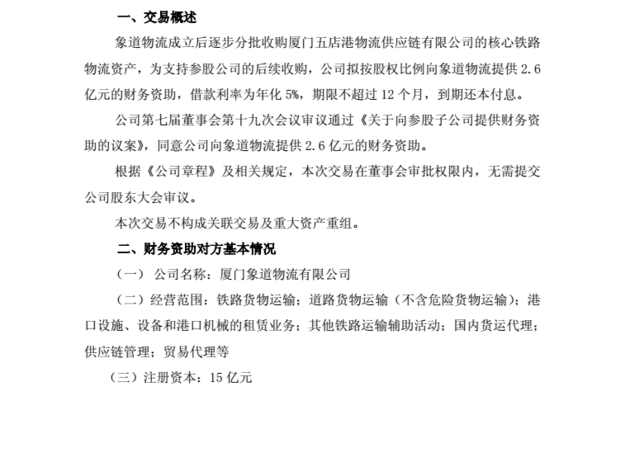 一、交易概述

象道物流成立后逐步分批收购厦门五店港物流供应链有限公司的核心铁路物流资产，为支持参股公司的后续收购，公司拟按股权比例向象道物流提供 2.6 亿元的财务资助，借款利率为年化 5%，期限不超过 12 个月，到期还本付息。

公司第七届董事会第十九次会议审议通过《关于向参股子公司提供财务资助的议案》，同意公司向象道物流提供 2.6 亿元的财务资助。

根据《公司章程》及相关规定，本次交易在董事会审批权限内，无需提交公司股东大会审议。

本次交易不构成关联交易及重大资产重组。

二、财务资助对方基本情况

（一） 公司名称：厦门象道物流有限公司

（二）经营范围：铁路货物运输；道路货物运输（不含危险货物运输）；港口设施、设备和港口机械的租赁业务；其他铁路运输辅助活动；国内货运代理；供应链管理；贸易代理等

（三）注册资本：15 亿元